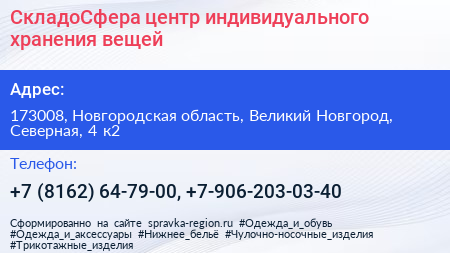 СкладоСфера центр индивидуального хранения вещей

Адрес:

173008, Новгородская область, Великий Новгород, Северная, 4 к2

Телефон:

+7 (8162) 64-79-00, +7-906-203-03-40

Сформированно на сайте spravka-region.ru #Одежда_и_обувь #Одежда_и_аксессуары #Нижнее_бельё #Чулочно-носочные_изделия #Трикотажные_изделия